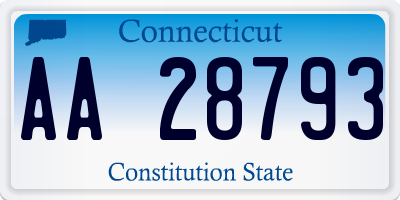 Connecticut

AA 28793

Constitution State